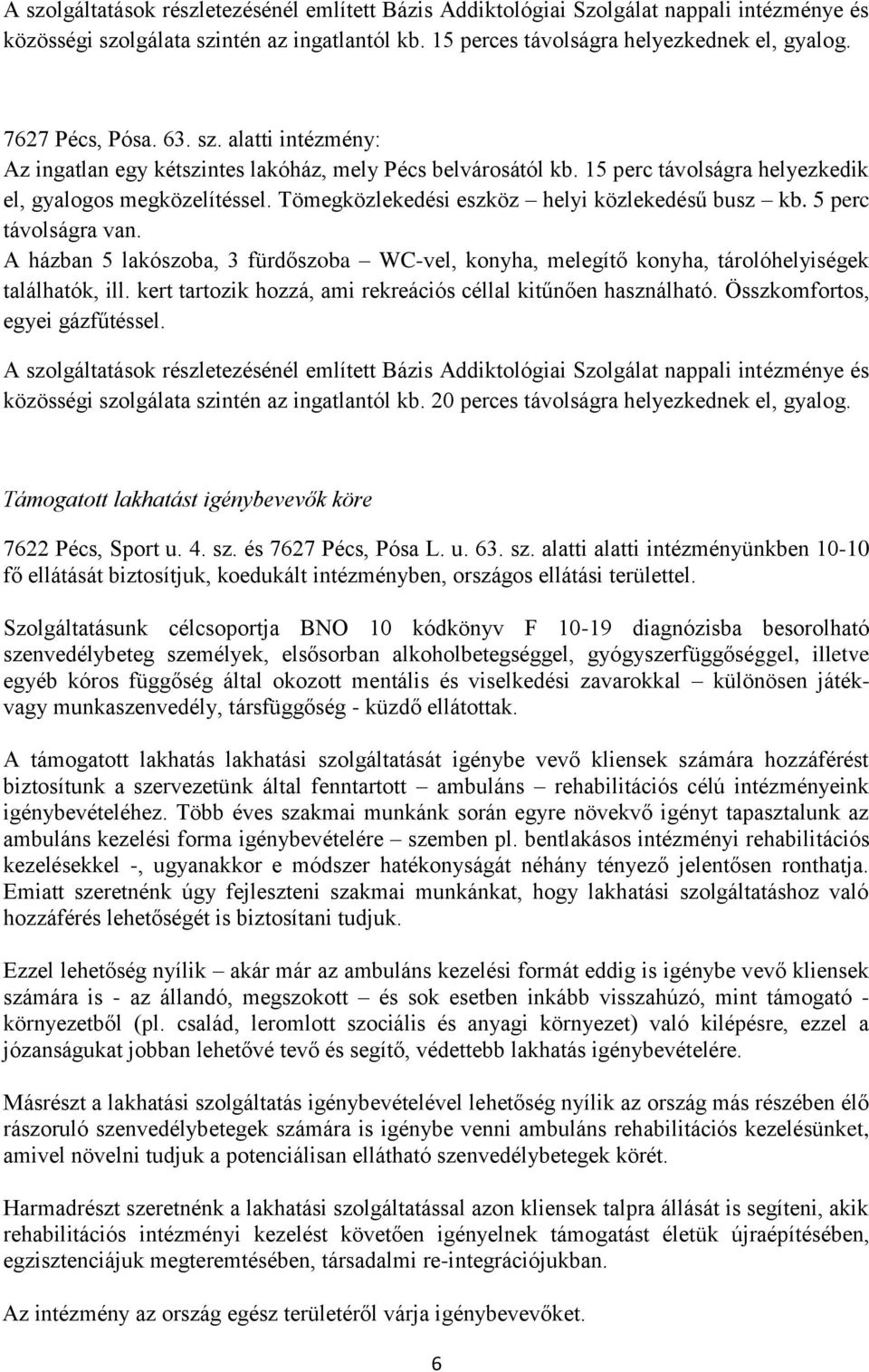 A szolgáltatások részletezésénél említett Bázis Addiktológiai Szolgálat nappali intézménye és közösségi szolgálata szintén az ingatlantól kb. 15 perces távolságra helyezkednek el, gyalog.

7627 Pécs, Pósa. 63. sz. alatti intézmény:
Az ingatlan egy kétszintes lakóház, mely Pécs belvárosától kb. 15 perc távolságra helyezkedik el, gyalogos megközelítéssel. Tömegközlekedési eszköz – helyi közlekedésű busz – kb. 5 perc távolságra van.
A házban 5 lakószoba, 3 fürdőszoba – WC-vel, konyha, melegítő konyha, tárolóhelyiségek találhatók, ill. kert tartozik hozzá, ami rekreációs céllal kitűnően használható. Összkomfortos, egyei gázfűtéssel.

A szolgáltatások részletezésénél említett Bázis Addiktológiai Szolgálat nappali intézménye és közösségi szolgálata szintén az ingatlantól kb. 20 perces távolságra helyezkednek el, gyalog.

Támogatott lakhatást igénybevevők köre

7622 Pécs, Sport u. 4. sz. és 7627 Pécs, Pósa L. u. 63. sz. alatti alatti intézményünkben 10-10 fő ellátását biztosítjuk, koedukált intézményben, országos ellátási területtel.

Szolgáltatásunk célcsoportja BNO 10 kódkönyv F 10-19 diagnózisba besorolható szenvedélybeteg személyek, elsősorban alkoholbetegséggel, gyógyszerfüggőséggel, illetve egyéb kóros függőség által okozott mentális és viselkedési zavarokkal – különösen játék- vagy munkaszenvedély, társfüggőség - küzdő ellátottak.

A támogatott lakhatás lakhatási szolgáltatását igénybe vevő kliensek számára hozzáférést biztosítunk a szervezetünk által fenntartott – ambuláns – rehabilitációs célú intézményeink igénybevételéhez. Több éves szakmai munkánk során egyre növekvő igényt tapasztalunk az ambuláns kezelési forma igénybevételére – szemben pl. bentlakásos intézményi rehabilitációs kezelésekkel -, ugyanakkor e módszer hatékonyságát néhány tényező jelentősen ronthatja. Emiatt szeretnénk úgy fejleszteni szakmai munkánkat, hogy lakhatási szolgáltatáshoz való hozzáférés lehetőségét is biztosítani tudjuk.

Ezzel lehetőség nyílik – akár már az ambuláns kezelési formát eddig is igénybe vevő kliensek számára is - az állandó, megszokott – és sok esetben inkább visszahúzó, mint támogató - környezetből (pl. család, leromlott szociális és anyagi környezet) való kilépésre, ezzel a józanságukat jobban lehetővé tevő és segítő, védettebb lakhatás igénybevételére.

Másrészt a lakhatási szolgáltatás igénybevételével lehetőség nyílik az ország más részében élő rászoruló szenvedélybetegek számára is igénybe venni ambuláns rehabilitációs kezelésünket, amivel növelni tudjuk a potenciálisan ellátható szenvedélybetegek körét.

Harmadrészt szeretnénk a lakhatási szolgáltatással azon kliensek talpra állását is segíteni, akik rehabilitációs intézményi kezelést követően igényelnek támogatást életük újraépítésében, egzisztenciájuk megteremtésében, társadalmi re-integrációjukban.

Az intézmény az ország egész területéről várja igénybevevőket.

6